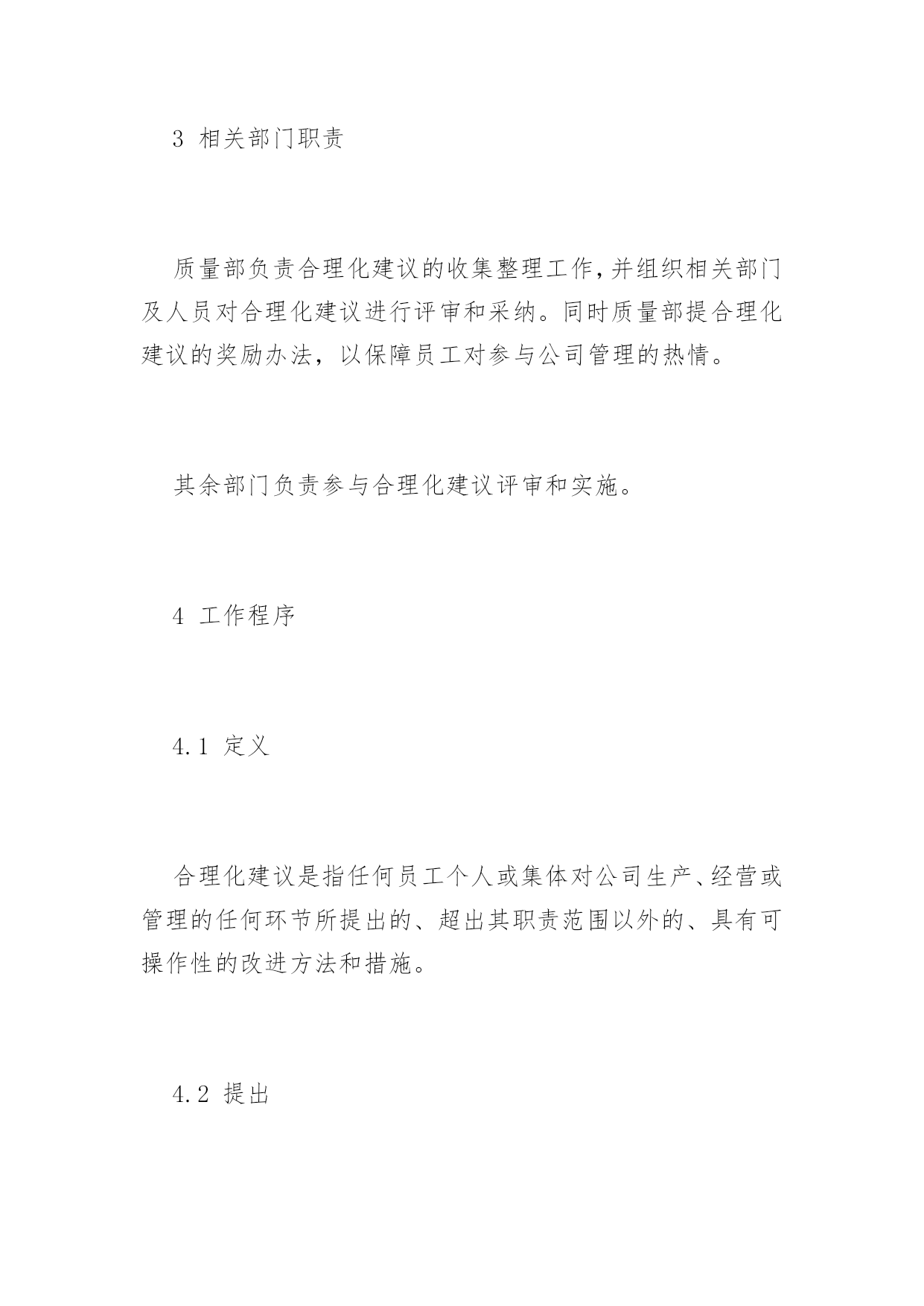 3 相关部门职责

质量部负责合理化建议的收集整理工作,并组织相关部门及人员对合理化建议进行评审和采纳。同时质量部提合理化建议的奖励办法，以保障员工对参与公司管理的热情。

其余部门负责参与合理化建议评审和实施。

4 工作程序

4.1 定义

合理化建议是指任何员工个人或集体对公司生产、经营或管理的任何环节所提出的、超出其职责范围以外的、具有可操作性的改进方法和措施。

4.2 提出